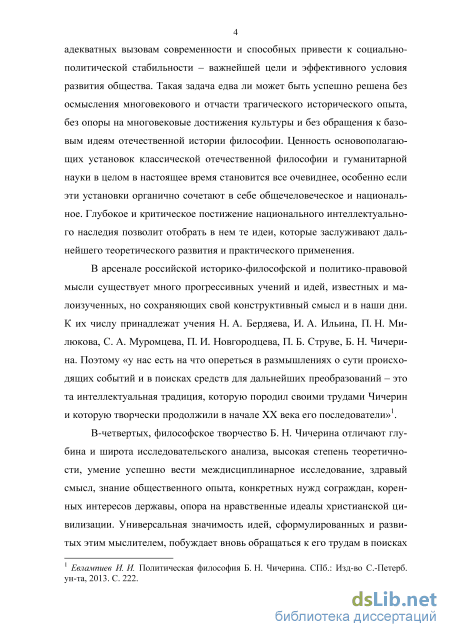 4

адекватных вызовам современности и способных привести к социально-политической стабильности – важнейшей цели и эффективного условия развития общества. Такая задача едва ли может быть успешно решена без осмысления многовекового и отчасти трагического исторического опыта, без опоры на многовековые достижения культуры и без обращения к базовым идеям отечественной истории философии. Ценность основополагающих установок классической отечественной философии и гуманитарной науки в целом в настоящее время становится все очевиднее, особенно если эти установки органично сочетают в себе общечеловеческое и национальное. Глубокое и критическое постижение национального интеллектуального наследия позволит отобрать в нем те идеи, которые заслуживают дальнейшего теоретического развития и практического применения.

В арсенале российской историко-философской и политико-правовой мысли существует много прогрессивных учений и идей, известных и малоизученных, но сохраняющих свой конструктивный смысл и в наши дни. К их числу принадлежат учения Н. А. Бердяева, И. А. Ильина, П. Н. Милюкова, С. А. Муромцева, П. И. Новгородцева, П. Б. Струве, Б. Н. Чичерина. Поэтому «у нас есть на что опереться в размышлениях о сути происходящих событий и в поисках средств для дальнейших преобразований – это та интеллектуальная традиция, которую породил своими трудами Чичерин и которую творчески продолжили в начале XX века его последователи»$^1$.

В-четвертых, философское творчество Б. Н. Чичерина отличают глубина и широта исследовательского анализа, высокая степень теоретичности, умение успешно вести междисциплинарное исследование, здравый смысл, знание общественного опыта, конкретных нужд сограждан, коренных интересов державы, опора на нравственные идеалы христианской цивилизации. Универсальная значимость идей, сформулированных и развитых этим мыслителем, побуждает вновь обращаться к его трудам в поисках

$^1$ Евлампиев И. И. Политическая философия Б. Н. Чичерина. СПб.: Изд-во С.-Петерб. ун-та, 2013. С. 222.

dsLib.net
библиотека диссертаций